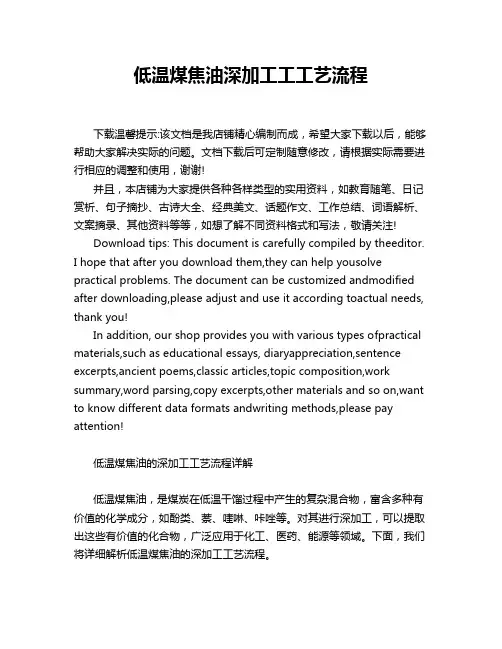 低温煤焦油深加工工工艺流程

下载温馨提示:该文档是我店铺精心编制而成，希望大家下载以后，能够帮助大家解决实际的问题。文档下载后可定制随意修改，请根据实际需要进行相应的调整和使用，谢谢!

并且，本店铺为大家提供各种各样类型的实用资料，如教育随笔、日记赏析、句子摘抄、古诗大全、经典美文、话题作文、工作总结、词语解析、文案摘录、其他资料等等，如想了解不同资料格式和写法，敬请关注!

Download tips: This document is carefully compiled by theeditor. I hope that after you download them,they can help yousolve practical problems. The document can be customized andmodified after downloading,please adjust and use it according toactual needs, thank you!

In addition, our shop provides you with various types ofpractical materials,such as educational essays, diaryappreciation,sentence excerpts,ancient poems,classic articles,topic composition,work summary,word parsing,copy excerpts,other materials and so on,want to know different data formats andwriting methods,please pay attention!

低温煤焦油的深加工工艺流程详解

低温煤焦油，是煤炭在低温干馏过程中产生的复杂混合物，富含多种有价值的化学成分，如酚类、萘、喹啉、咔唑等。对其进行深加工，可以提取出这些有价值的化合物，广泛应用于化工、医药、能源等领域。下面，我们将详细解析低温煤焦油的深加工工艺流程。